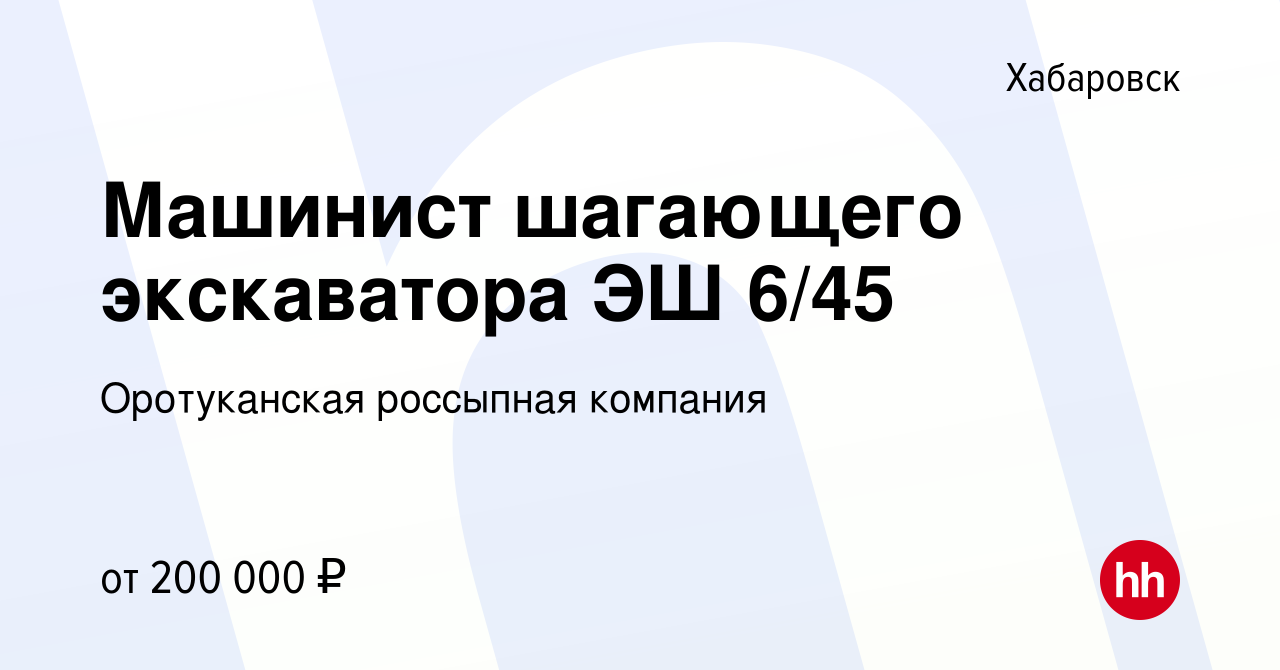 Хабаровск

Машинист шагающего экскаватора ЭШ 6/45

Оротуканская россыпная компания

от 200 000 ₽

hh